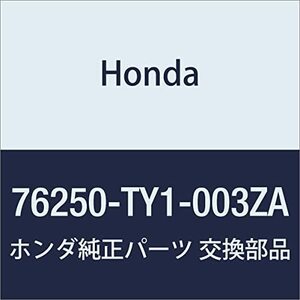 Honda

76250-TY1-003ZA

ホンダ純正パーツ 交換部品